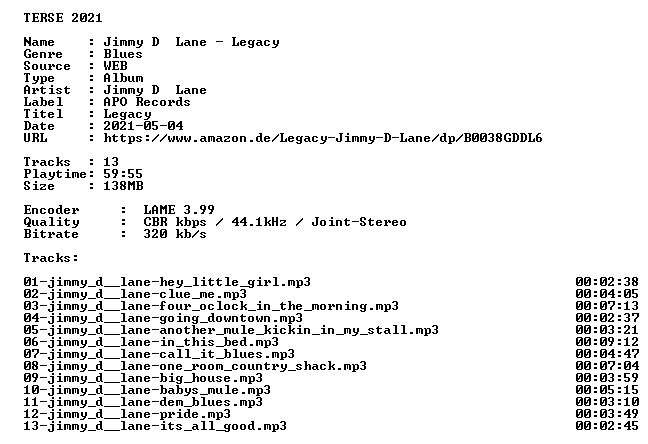 TERSE 2021

Name : Jimmy D Lane - Legacy
Genre : Blues
Source : WEB
Type : Album
Artist : Jimmy D Lane
Label : APO Records
Titel : Legacy
Date : 2021-05-04
URL : https://www.amazon.de/Legacy-Jimmy-D-Lane/dp/B0038GDDL6

Tracks : 13
Playtime: 59:55
Size : 138MB

Encoder : LAME 3.99
Quality : CBR kbps / 44.1kHz / Joint-Stereo
Bitrate : 320 kb/s

Tracks:

01-jimmy_d__lane-hey_little_girl.mp3 00:02:38
02-jimmy_d__lane-clue_me.mp3 00:04:05
03-jimmy_d__lane-four_oclock_in_the_morning.mp3 00:07:13
04-jimmy_d__lane-going_downtown.mp3 00:02:37
05-jimmy_d__lane-another_mule_kickin_in_my_stall.mp3 00:03:21
06-jimmy_d__lane-in_this_bed.mp3 00:09:12
07-jimmy_d__lane-call_it_blues.mp3 00:04:47
08-jimmy_d__lane-one_room_country_shack.mp3 00:07:04
09-jimmy_d__lane-big_house.mp3 00:03:59
10-jimmy_d__lane-babys_mule.mp3 00:05:15
11-jimmy_d__lane-dem_blues.mp3 00:03:10
12-jimmy_d__lane-pride.mp3 00:03:49
13-jimmy_d__lane-its_all_good.mp3 00:02:45